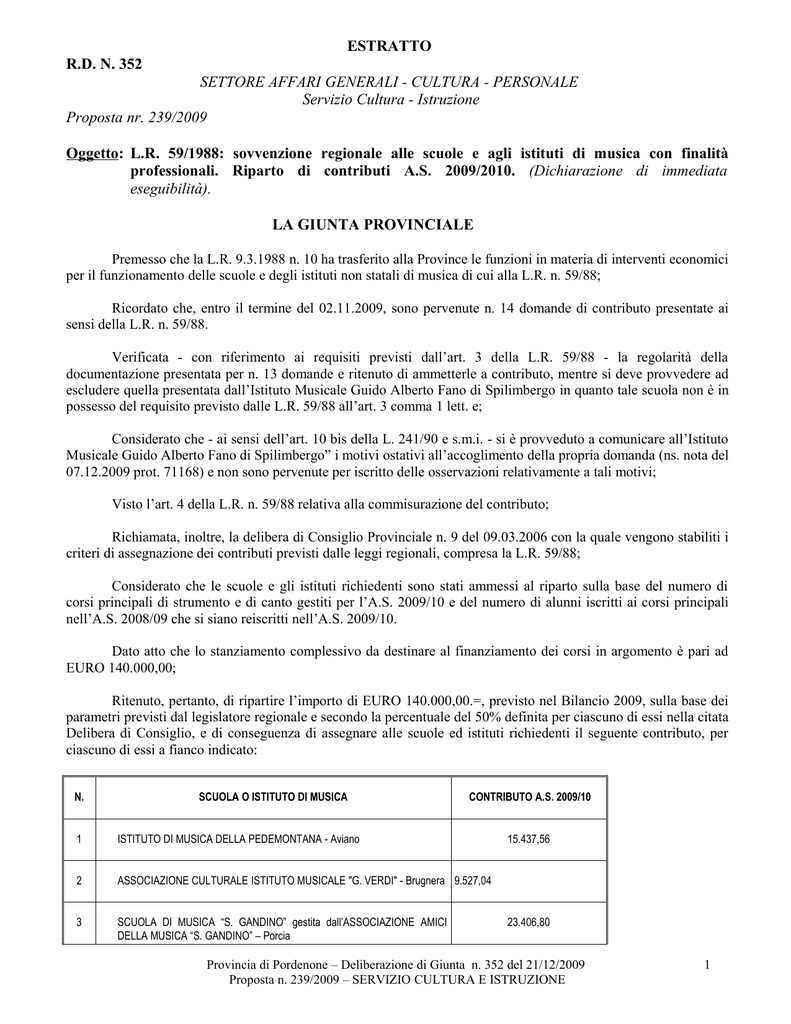 ESTRATTO

R.D. N. 352

SETTORE AFFARI GENERALI - CULTURA - PERSONALE
Servizio Cultura - Istruzione

Proposta nr. 239/2009

Oggetto: L.R. 59/1988: sovvenzione regionale alle scuole e agli istituti di musica con finalità professionali. Riparto di contributi A.S. 2009/2010. (Dichiarazione di immediata eseguibilità).

LA GIUNTA PROVINCIALE

Premesso che la L.R. 9.3.1988 n. 10 ha trasferito alla Province le funzioni in materia di interventi economici per il funzionamento delle scuole e degli istituti non statali di musica di cui alla L.R. n. 59/88;

Ricordato che, entro il termine del 02.11.2009, sono pervenute n. 14 domande di contributo presentate ai sensi della L.R. n. 59/88.

Verificata - con riferimento ai requisiti previsti dall'art. 3 della L.R. 59/88 - la regolarità della documentazione presentata per n. 13 domande e ritenuto di ammetterle a contributo, mentre si deve provvedere ad escludere quella presentata dall'Istituto Musicale Guido Alberto Fano di Spilimbergo in quanto tale scuola non è in possesso del requisito previsto dalle L.R. 59/88 all'art. 3 comma 1 lett. e;

Considerato che - ai sensi dell'art. 10 bis della L. 241/90 e s.m.i. - si è provveduto a comunicare all'Istituto Musicale Guido Alberto Fano di Spilimbergo" i motivi ostativi all'accoglimento della propria domanda (ns. nota del 07.12.2009 prot. 71168) e non sono pervenute per iscritto delle osservazioni relativamente a tali motivi;

Visto l'art. 4 della L.R. n. 59/88 relativa alla commisurazione del contributo;

Richiamata, inoltre, la delibera di Consiglio Provinciale n. 9 del 09.03.2006 con la quale vengono stabiliti i criteri di assegnazione dei contributi previsti dalle leggi regionali, compresa la L.R. 59/88;

Considerato che le scuole e gli istituti richiedenti sono stati ammessi al riparto sulla base del numero di corsi principali di strumento e di canto gestiti per l'A.S. 2009/10 e del numero di alunni iscritti ai corsi principali nell'A.S. 2008/09 che si siano reiscritti nell'A.S. 2009/10.

Dato atto che lo stanziamento complessivo da destinare al finanziamento dei corsi in argomento è pari ad EURO 140.000,00;

Ritenuto, pertanto, di ripartire l'importo di EURO 140.000,00.=, previsto nel Bilancio 2009, sulla base dei parametri previsti dal legislatore regionale e secondo la percentuale del 50% definita per ciascuno di essi nella citata Delibera di Consiglio, e di conseguenza di assegnare alle scuole ed istituti richiedenti il seguente contributo, per ciascuno di essi a fianco indicato:

| N. | SCUOLA O ISTITUTO DI MUSICA | CONTRIBUTO A.S. 2009/10 |
|---|---|---|
| 1 | ISTITUTO DI MUSICA DELLA PEDEMONTANA - Aviano | 15.437,56 |
| 2 | ASSOCIAZIONE CULTURALE ISTITUTO MUSICALE "G. VERDI" - Brugnera | 9.527,04 |
| 3 | SCUOLA DI MUSICA "S. GANDINO" gestita dall'ASSOCIAZIONE AMICI DELLA MUSICA "S. GANDINO" – Porcia | 23.406,80 |

Provincia di Pordenone – Deliberazione di Giunta n. 352 del 21/12/2009
Proposta n. 239/2009 – SERVIZIO CULTURA E ISTRUZIONE

1